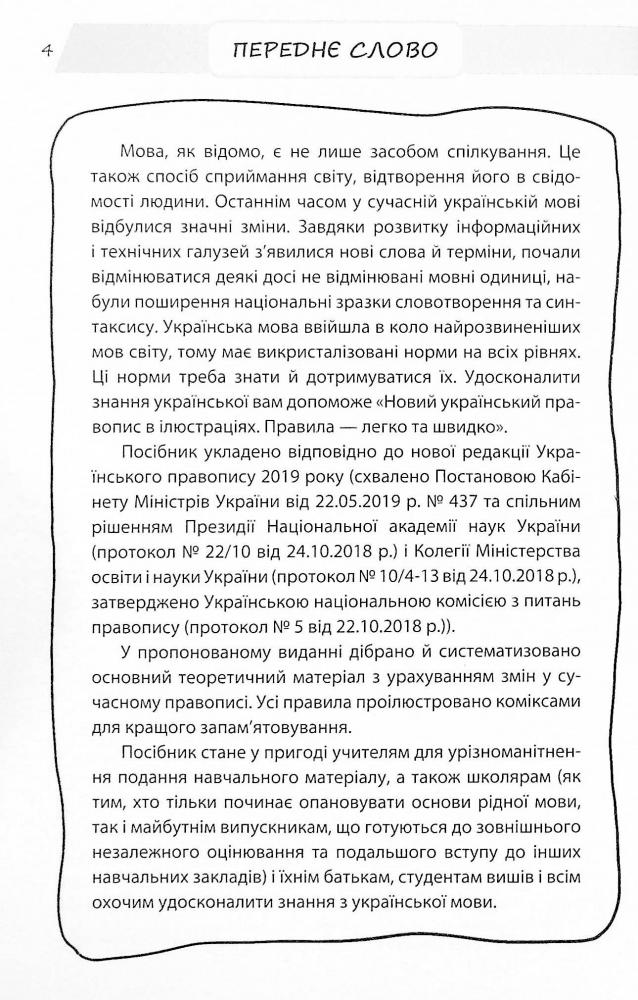 4

ПЕРЕДНЄ СЛОВО

Мова, як відомо, є не лише засобом спілкування. Це також спосіб сприймання світу, відтворення його в свідомості людини. Останнім часом у сучасній українській мові відбулися значні зміни. Завдяки розвитку інформаційних і технічних галузей з'явилися нові слова й терміни, почали відмінюватися деякі досі не відмінювані мовні одиниці, набули поширення національні зразки словотворення та синтаксису. Українська мова ввійшла в коло найрозвиненіших мов світу, тому має викристалізовані норми на всіх рівнях. Ці норми треба знати й дотримуватися їх. Удосконалити знання української вам допоможе «Новий український правопис в ілюстраціях. Правила — легко та швидко».

Посібник укладено відповідно до нової редакції Українського правопису 2019 року (схвалено Постановою Кабінету Міністрів України від 22.05.2019 р. № 437 та спільним рішенням Президії Національної академії наук України (протокол № 22/10 від 24.10.2018 р.) і Колегії Міністерства освіти і науки України (протокол № 10/4-13 від 24.10.2018 р.), затверджено Українською національною комісією з питань правопису (протокол № 5 від 22.10.2018 р.)).

У пропонованому виданні дібрано й систематизовано основний теоретичний матеріал з урахуванням змін у сучасному правописі. Усі правила проілюстровано коміксами для кращого запам'ятовування.

Посібник стане у пригоді учителям для урізноманітнення подання навчального матеріалу, а також школярам (як тим, хто тільки починає опановувати основи рідної мови, так і майбутнім випускникам, що готуються до зовнішнього незалежного оцінювання та подальшого вступу до інших навчальних закладів) і їхнім батькам, студентам вишів і всім охочим удосконалити знання з української мови.